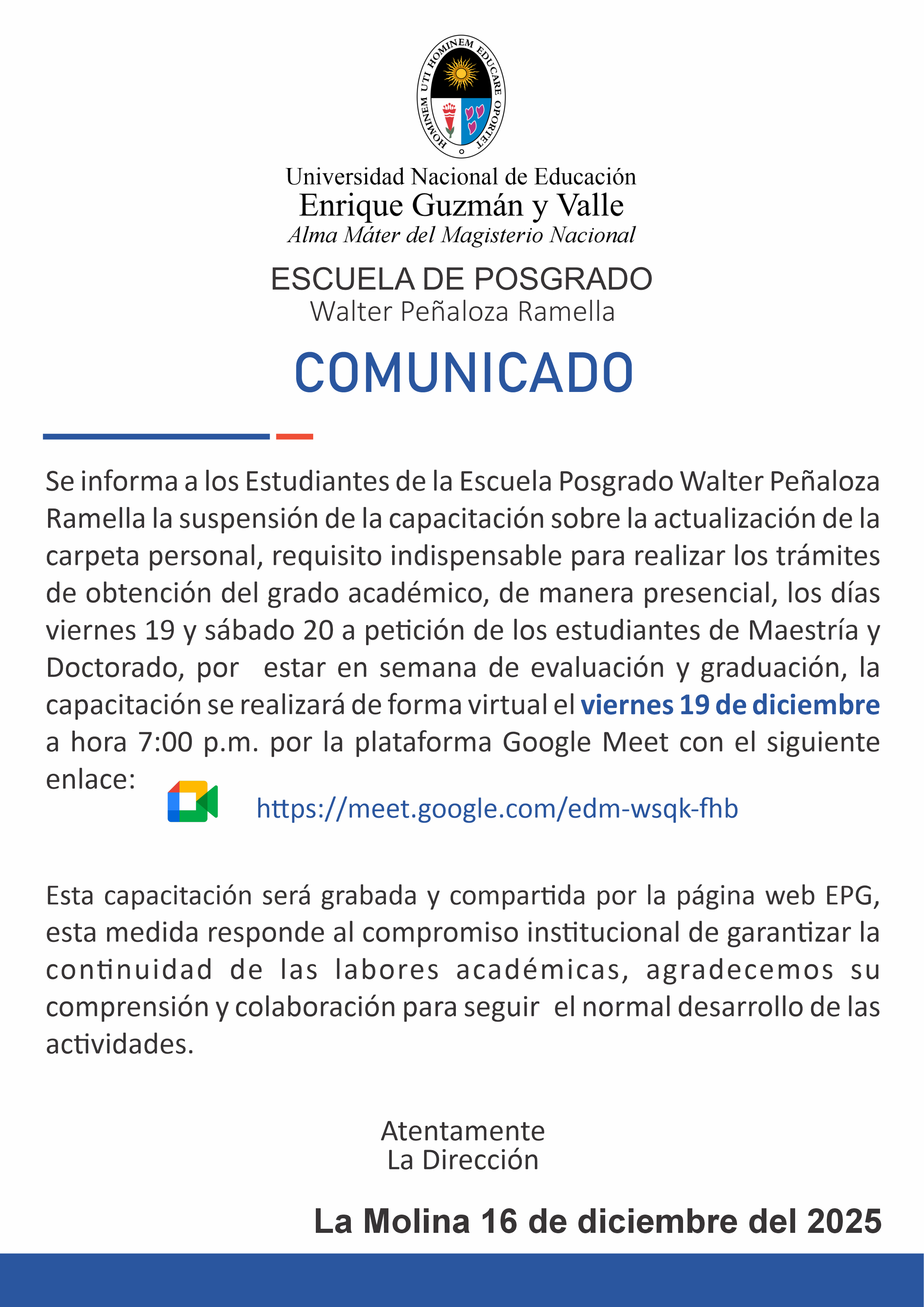 HOMINEM UTI HOMINEM EDUCARE OPORTET

Universidad Nacional de Educación
Enrique Guzmán y Valle
Alma Máter del Magisterio Nacional

ESCUELA DE POSGRADO
Walter Peñaloza Ramella

COMUNICADO

Se informa a los Estudiantes de la Escuela Posgrado Walter Peñaloza Ramella la suspensión de la capacitación sobre la actualización de la carpeta personal, requisito indispensable para realizar los trámites de obtención del grado académico, de manera presencial, los días viernes 19 y sábado 20 a petición de los estudiantes de Maestría y Doctorado, por estar en semana de evaluación y graduación, la capacitación se realizará de forma virtual el viernes 19 de diciembre a hora 7:00 p.m. por la plataforma Google Meet con el siguiente enlace:

https://meet.google.com/edm-wsqk-fhb

Esta capacitación será grabada y compartida por la página web EPG, esta medida responde al compromiso institucional de garantizar la continuidad de las labores académicas, agradecemos su comprensión y colaboración para seguir el normal desarrollo de las actividades.

Atentamente
La Dirección

La Molina 16 de diciembre del 2025